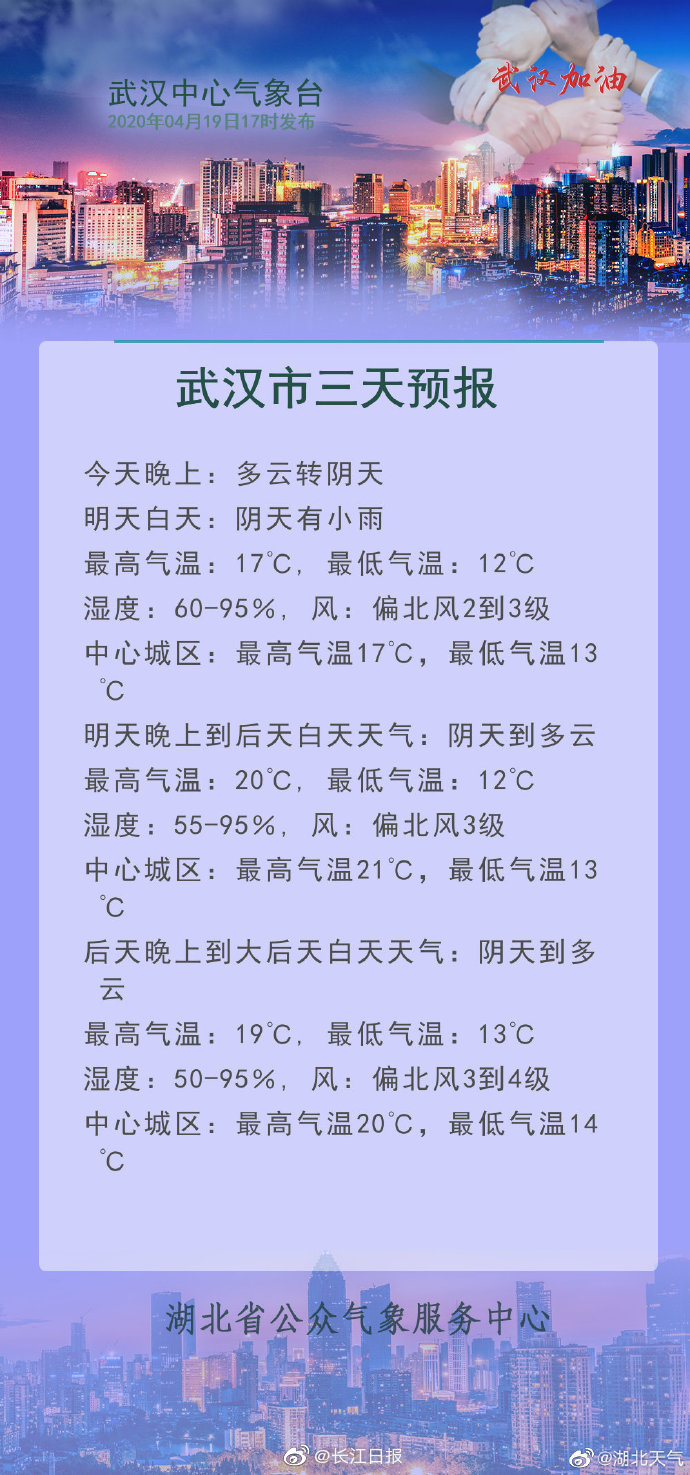 武汉中心气象台
2020年04月19日17时发布

武汉加油

武汉市三天预报

今天晚上：多云转阴天
明天白天：阴天有小雨
最高气温：17℃，最低气温：12℃
湿度：60-95%，风：偏北风2到3级
中心城区：最高气温17℃，最低气温13℃
明天晚上到后天白天天气：阴天到多云
最高气温：20℃，最低气温：12℃
湿度：55-95%，风：偏北风3级
中心城区：最高气温21℃，最低气温13℃
后天晚上到大后天白天天气：阴天到多云
最高气温：19℃，最低气温：13℃
湿度：50-95%，风：偏北风3到4级
中心城区：最高气温20℃，最低气温14℃

湖北省公众气象服务中心

@长江日报
@湖北天气